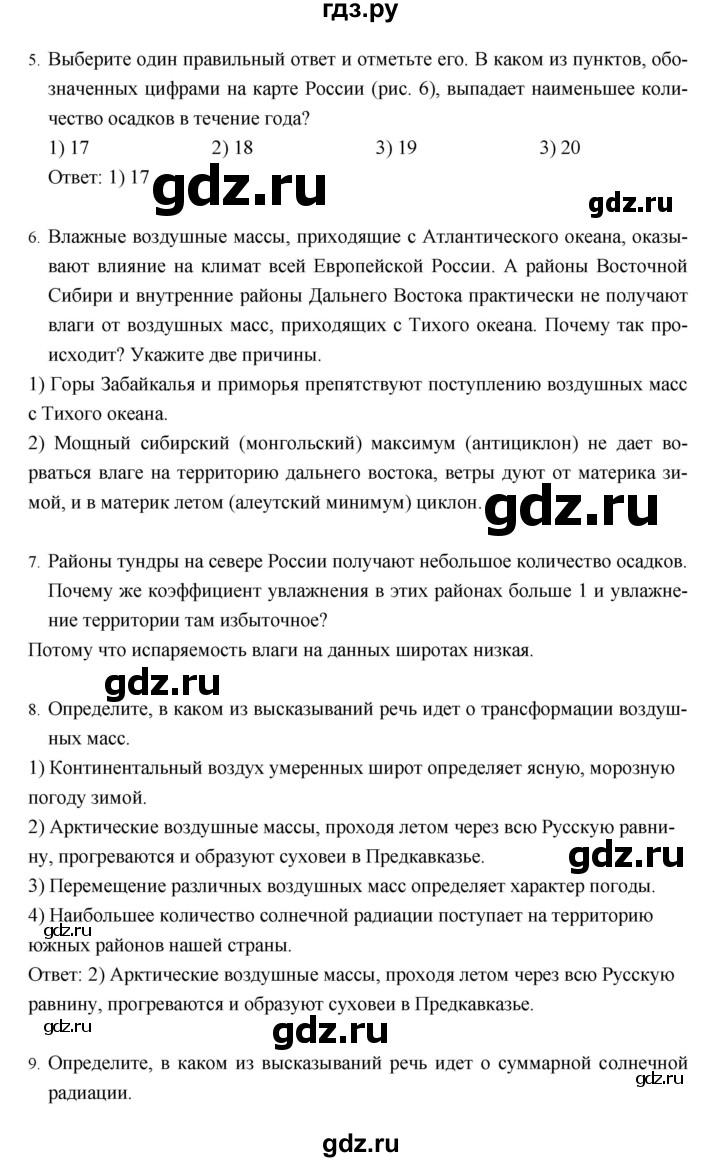 гдз.ру

5. Выберите один правильный ответ и отметьте его. В каком из пунктов, обозначенных цифрами на карте России (рис. 6), выпадает наименьшее количество осадков в течение года?

1) 17 2) 18 3) 19 3) 20

Ответ: 1) 17

gdz.ru

gdz.ru

6. Влажные воздушные массы, приходящие с Атлантического океана, оказывают влияние на климат всей Европейской России. А районы Восточной Сибири и внутренние районы Дальнего Востока практически не получают влаги от воздушных масс, приходящих с Тихого океана. Почему так происходит? Укажите две причины.

1) Горы Забайкалья и приморья препятствуют поступлению воздушных масс с Тихого океана.

2) Мощный сибирский (монгольский) максимум (антициклон) не дает ворваться влаге на территорию дальнего востока, ветры дуют от материка зимой, и в материк летом (алеутский минимум) циклон.

gdz.ru

7. Районы тундры на севере России получают небольшое количество осадков. Почему же коэффициент увлажнения в этих районах больше 1 и увлажнение территории там избыточное?

Потому что испаряемость влаги на данных широтах низкая.

gdz.ru

8. Определите, в каком из высказываний речь идет о трансформации воздушных масс.

1) Континентальный воздух умеренных широт определяет ясную, морозную погоду зимой.

2) Арктические воздушные массы, проходя летом через всю Русскую равнину, прогреваются и образуют суховеи в Предкавказье.

gdz.ru

3) Перемещение различных воздушных масс определяет характер погоды.

4) Наибольшее количество солнечной радиации поступает на территорию южных районов нашей страны.

gdz.ru

Ответ: 2) Арктические воздушные массы, проходя летом через всю Русскую равнину, прогреваются и образуют суховеи в Предкавказье.

gdz.ru

gdz.ru

9. Определите, в каком из высказываний речь идет о суммарной солнечной радиации.

gdz.ru

gdz.ru